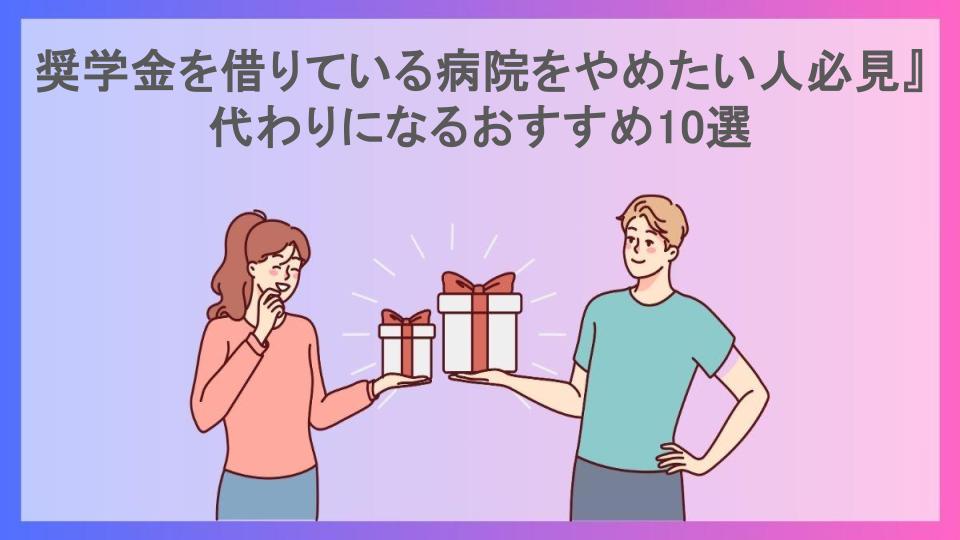 奨学金を借りている病院をやめたい人必見』代わりになるおすすめ10選